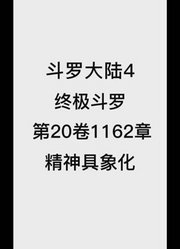 斗罗大陆4
终极斗罗
第20卷1162章
精神具象化